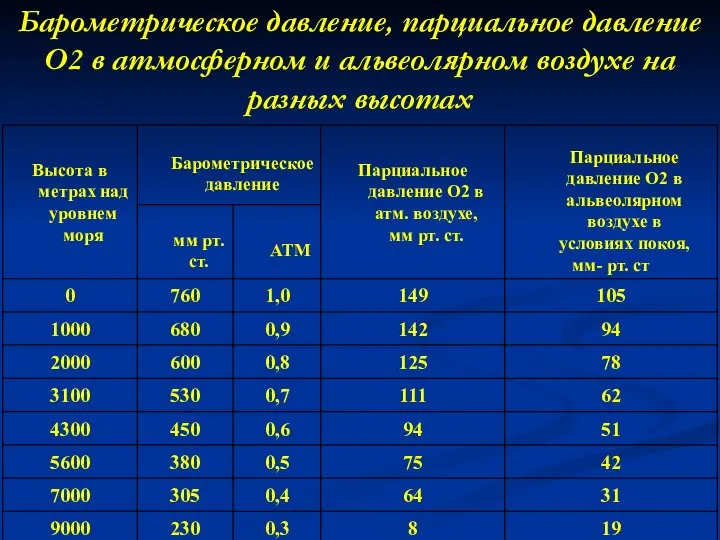 Барометрическое давление, парциальное давление О2 в атмосферном и альвеолярном воздухе на разных высотах

| Высота в метрах над уровнем моря | Барометрическое давление мм рт. ст. | Барометрическое давление АТМ | Парциальное давление О2 в атм. воздухе, мм рт. ст. | Парциальное давление О2 в альвеолярном воздухе в условиях покоя, мм- рт. ст |
|---|---|---|---|---|
| 0 | 760 | 1,0 | 149 | 105 |
| 1000 | 680 | 0,9 | 142 | 94 |
| 2000 | 600 | 0,8 | 125 | 78 |
| 3100 | 530 | 0,7 | 111 | 62 |
| 4300 | 450 | 0,6 | 94 | 51 |
| 5600 | 380 | 0,5 | 75 | 42 |
| 7000 | 305 | 0,4 | 64 | 31 |
| 9000 | 230 | 0,3 | 8 | 19 |